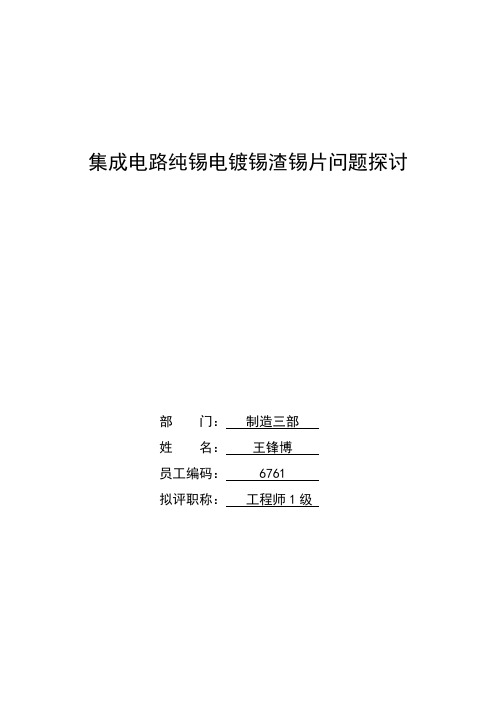 集成电路纯锡电镀锡渣锡片问题探讨

部　　门：制造三部

姓　　名：王锋博

员工编码：6761

拟评职称：工程师 1 级